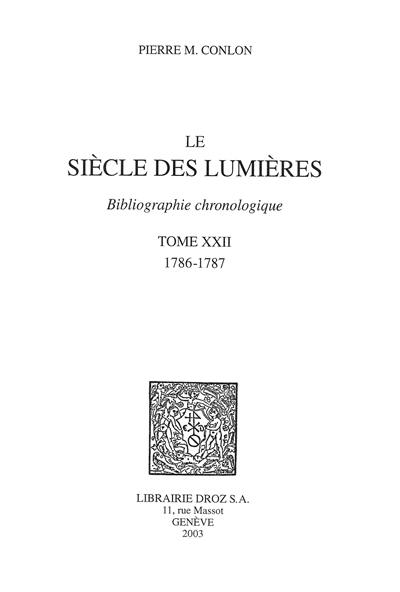 PIERRE M. CONLON

LE
SIÈCLE DES LUMIÈRES

Bibliographie chronologique

TOME XXII
1786-1787

LIBRAIRIE DROZ S.A.
11, rue Massot
GENÈVE
2003